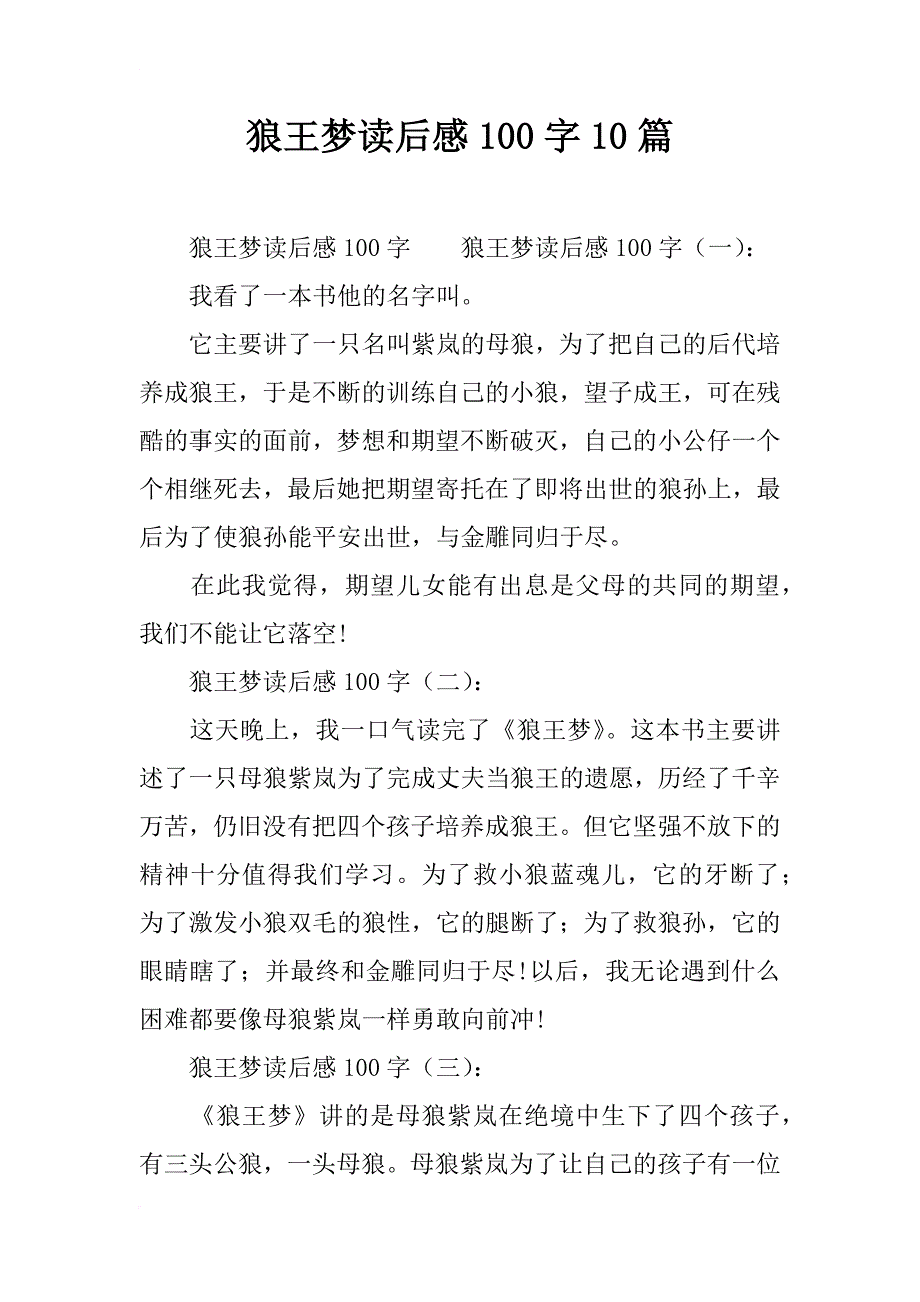 狼王梦读后感 100 字 10 篇

狼王梦读后感 100 字　　狼王梦读后感 100 字（一）：

我看了一本书他的名字叫。

它主要讲了一只名叫紫岚的母狼，为了把自己的后代培养成狼王，于是不断的训练自己的小狼，望子成王，可在残酷的事实的面前，梦想和期望不断破灭，自己的小公仔一个个相继死去，最后她把期望寄托在了即将出世的狼孙上，最后为了使狼孙能平安出世，与金雕同归于尽。

在此我觉得，期望儿女能有出息是父母的共同的期望，我们不能让它落空!

狼王梦读后感 100 字（二）：

这天晚上，我一口气读完了《狼王梦》。这本书主要讲述了一只母狼紫岚为了完成丈夫当狼王的遗愿，历经了千辛万苦，仍旧没有把四个孩子培养成狼王。但它坚强不放下的精神十分值得我们学习。为了救小狼蓝魂儿，它的牙断了；为了激发小狼双毛的狼性，它的腿断了；为了救狼孙，它的眼睛瞎了；并最终和金雕同归于尽!以后，我无论遇到什么困难都要像母狼紫岚一样勇敢向前冲!

狼王梦读后感 100 字（三）：

《狼王梦》讲的是母狼紫岚在绝境中生下了四个孩子，有三头公狼，一头母狼。母狼紫岚为了让自己的孩子有一位